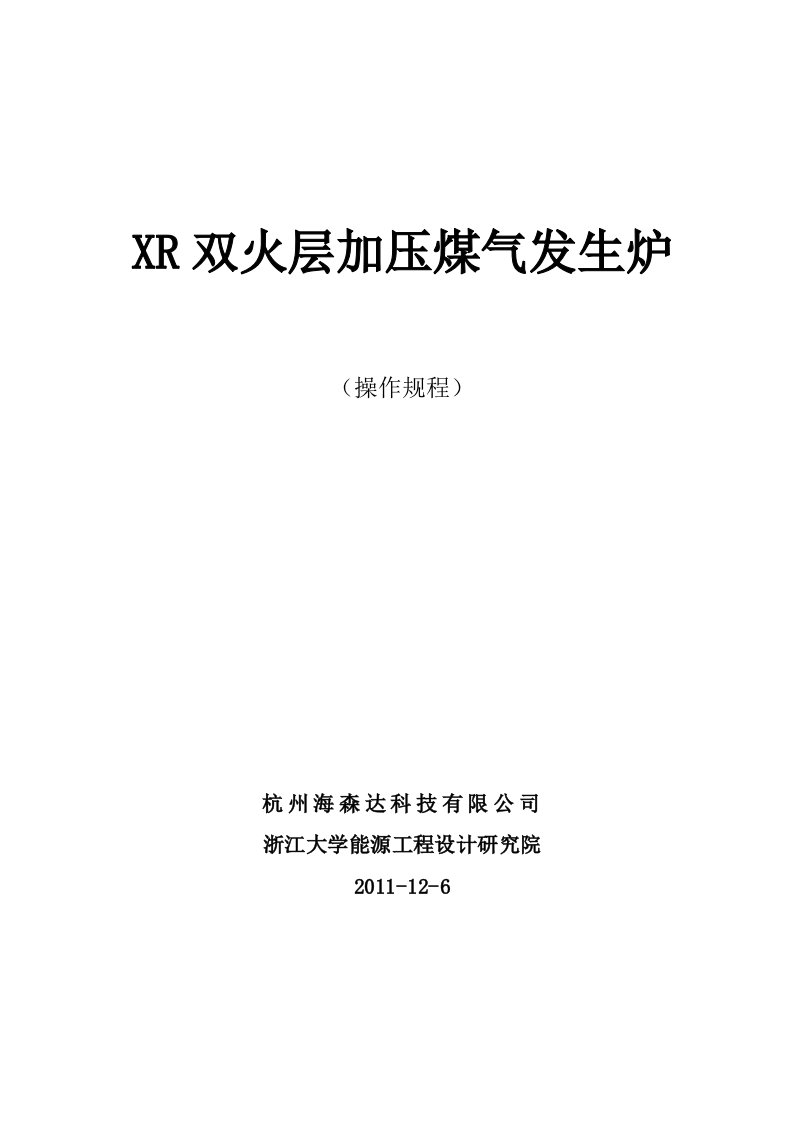 XR 双火层加压煤气发生炉

（操作规程）

杭州海森达科技有限公司

浙江大学能源工程设计研究院

2011-12-6